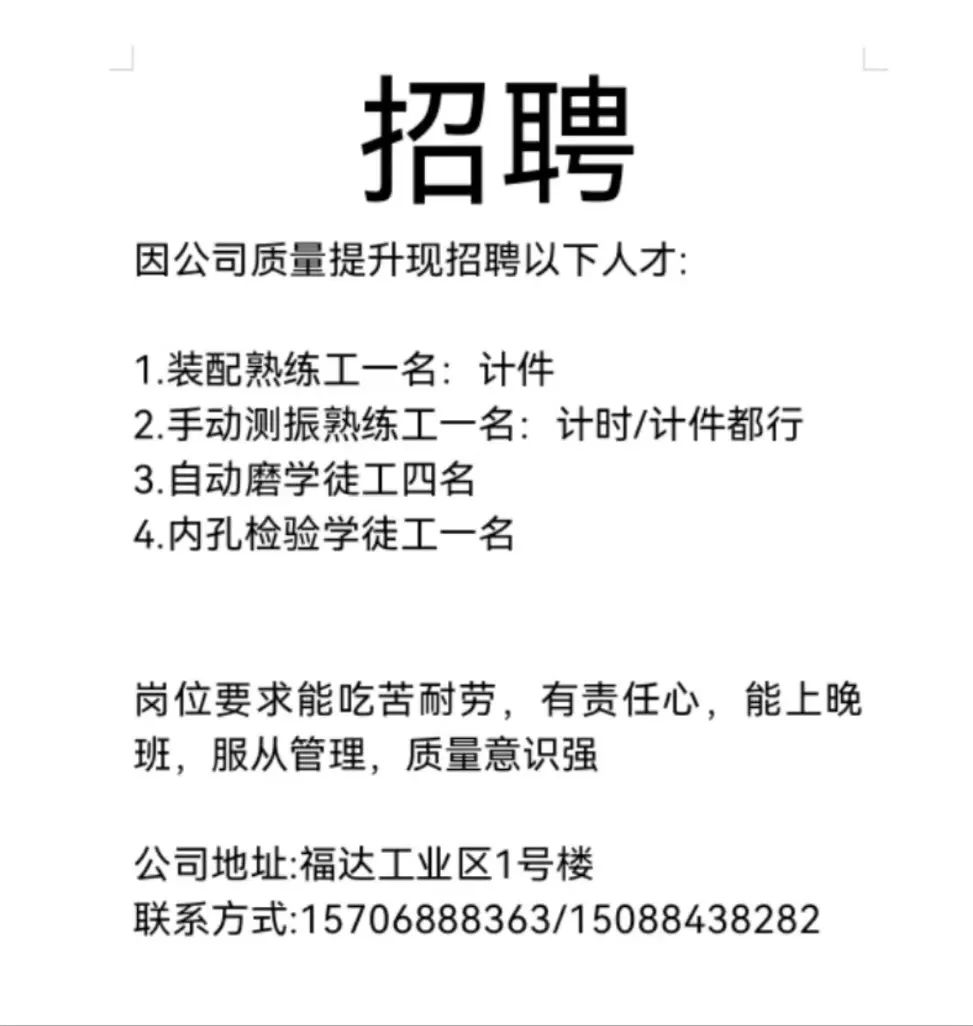 招聘

因公司质量提升现招聘以下人才:

1.装配熟练工一名：计件
2.手动测振熟练工一名：计时/计件都行
3.自动磨学徒工四名
4.内孔检验学徒工一名

岗位要求能吃苦耐劳，有责任心，能上晚班，服从管理，质量意识强

公司地址:福达工业区1号楼
联系方式:15706888363/15088438282